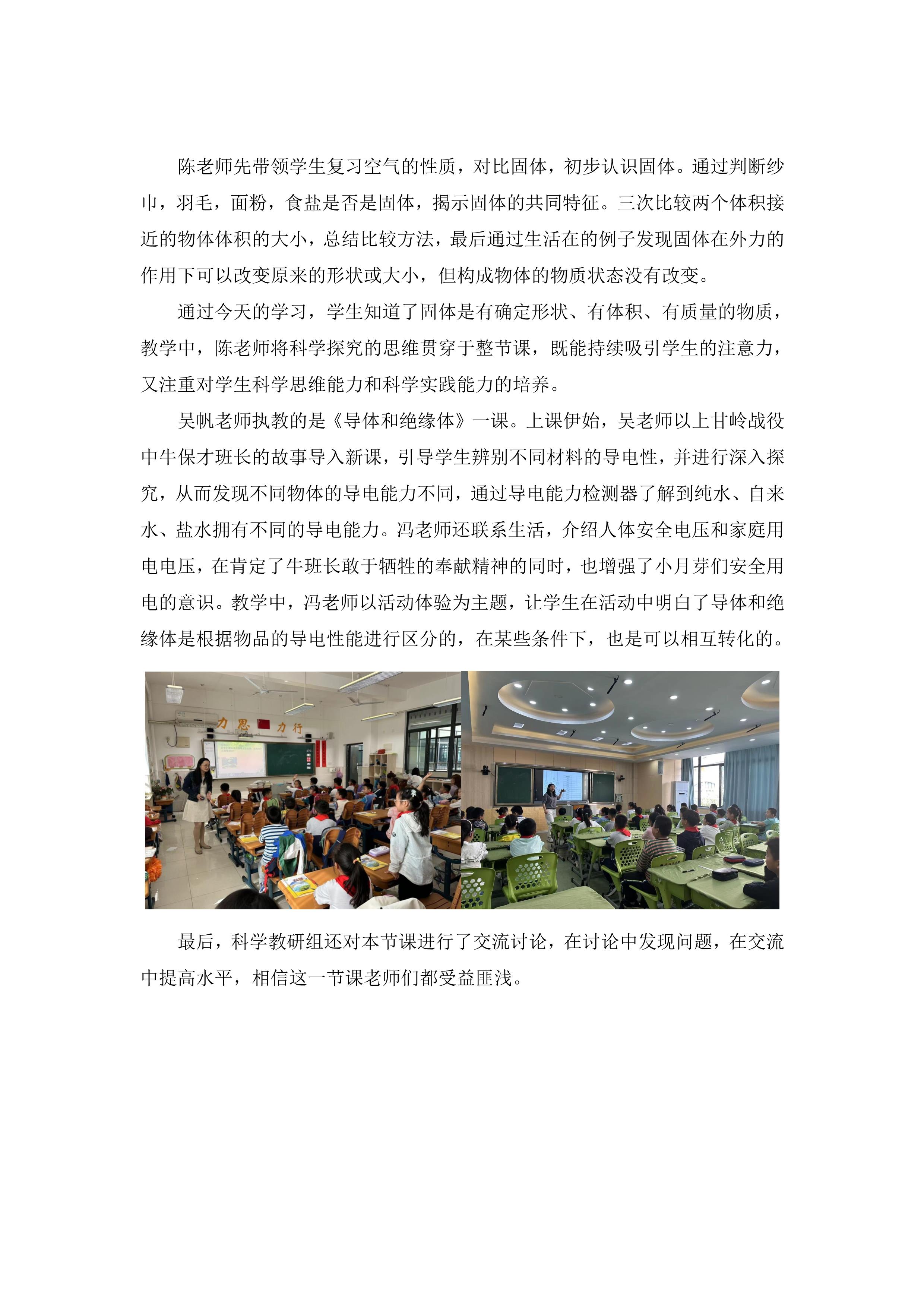 陈老师先带领学生复习空气的性质，对比固体，初步认识固体。通过判断纱巾，羽毛，面粉，食盐是否是固体，揭示固体的共同特征。三次比较两个体积接近的物体体积的大小，总结比较方法，最后通过生活在的例子发现固体在外力的作用下可以改变原来的形状或大小，但构成物体的物质状态没有改变。

通过今天的学习，学生知道了固体是有确定形状、有体积、有质量的物质，教学中，陈老师将科学探究的思维贯穿于整节课，既能持续吸引学生的注意力，又注重对学生科学思维能力和科学实践能力的培养。

吴帆老师执教的是《导体和绝缘体》一课。上课伊始，吴老师以上甘岭战役中牛保才班长的故事导入新课，引导学生辨别不同材料的导电性，并进行深入探究，从而发现不同物体的导电能力不同，通过导电能力检测器了解到纯水、自来水、盐水拥有不同的导电能力。冯老师还联系生活，介绍人体安全电压和家庭用电电压，在肯定了牛班长敢于牺牲的奉献精神的同时，也增强了小月芽们安全用电的意识。教学中，冯老师以活动体验为主题，让学生在活动中明白了导体和绝缘体是根据物品的导电性能进行区分的，在某些条件下，也是可以相互转化的。

力 思 力 行

最后，科学教研组还对本节课进行了交流讨论，在讨论中发现问题，在交流中提高水平，相信这一节课老师们都受益匪浅。